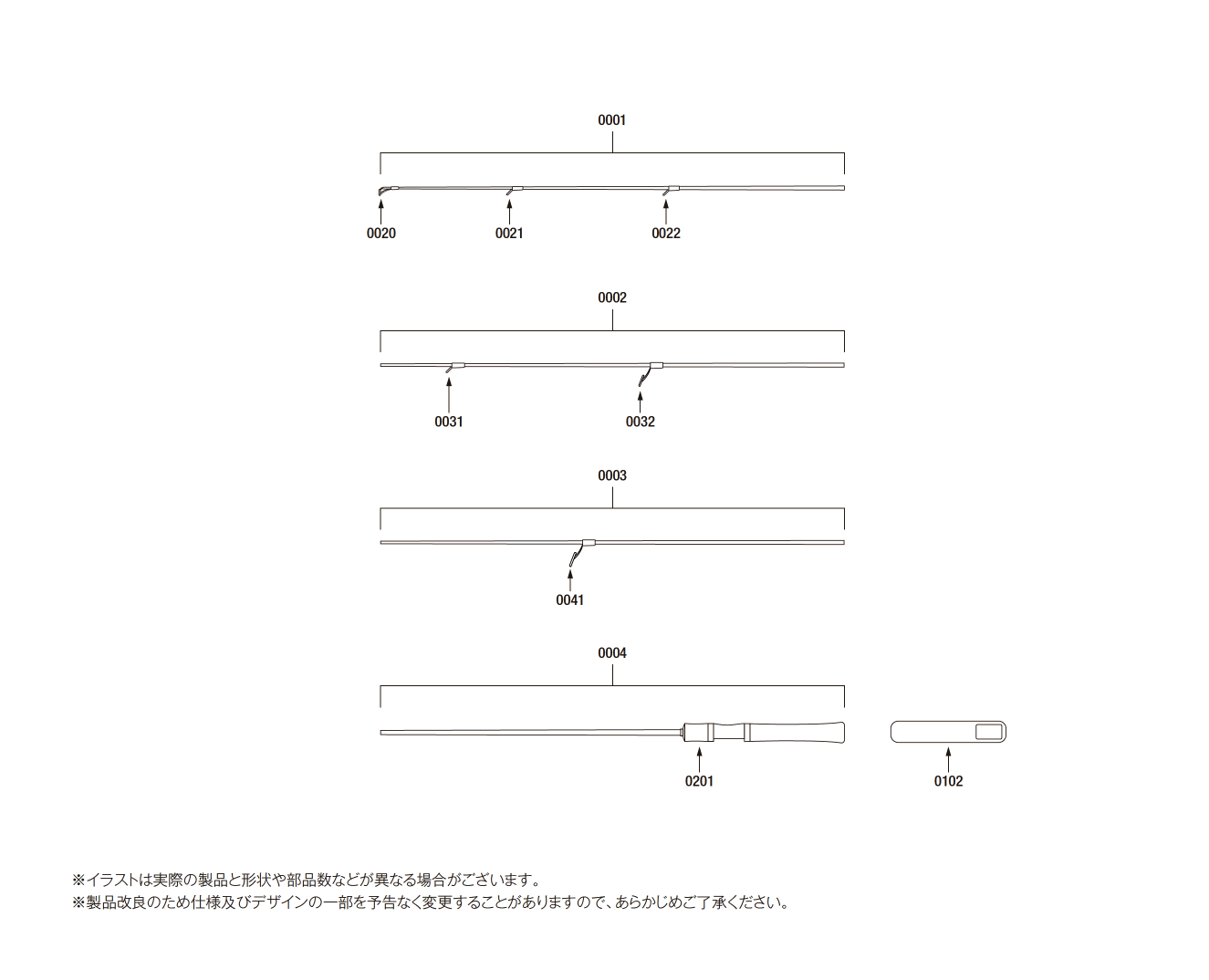 0001

0020 0021 0022

0002

0031 0032

0003

0041

0004

0201 0102

※イラストは実際の製品と形状や部品数などが異なる場合がございます。
※製品改良のため仕様及びデザインの一部を予告なく変更することがありますので、あらかじめご了承ください。